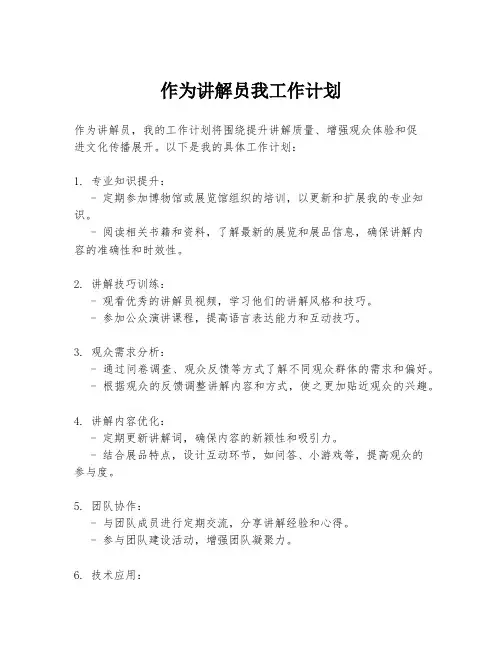 作为讲解员我工作计划

作为讲解员，我的工作计划将围绕提升讲解质量、增强观众体验和促进文化传播展开。以下是我的具体工作计划：

1. 专业知识提升：
- 定期参加博物馆或展览馆组织的培训，以更新和扩展我的专业知识。
- 阅读相关书籍和资料，了解最新的展览和展品信息，确保讲解内容的准确性和时效性。

2. 讲解技巧训练：
- 观看优秀的讲解员视频，学习他们的讲解风格和技巧。
- 参加公众演讲课程，提高语言表达能力和互动技巧。

3. 观众需求分析：
- 通过问卷调查、观众反馈等方式了解不同观众群体的需求和偏好。
- 根据观众的反馈调整讲解内容和方式，使之更加贴近观众的兴趣。

4. 讲解内容优化：
- 定期更新讲解词，确保内容的新颖性和吸引力。
- 结合展品特点，设计互动环节，如问答、小游戏等，提高观众的参与度。

5. 团队协作：
- 与团队成员进行定期交流，分享讲解经验和心得。
- 参与团队建设活动，增强团队凝聚力。

6. 技术应用：